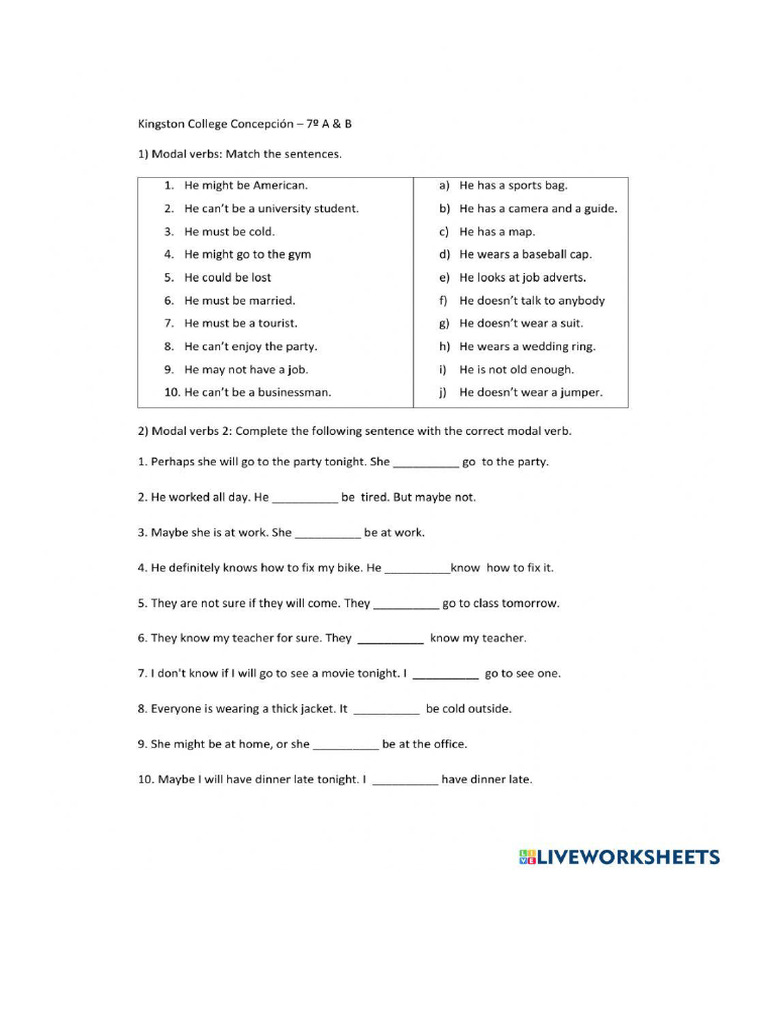 Kingston College Concepción – 7º A & B

1) Modal verbs: Match the sentences.

| | |
|---|---|
| 1. He might be American. | a) He has a sports bag. |
| 2. He can't be a university student. | b) He has a camera and a guide. |
| 3. He must be cold. | c) He has a map. |
| 4. He might go to the gym | d) He wears a baseball cap. |
| 5. He could be lost | e) He looks at job adverts. |
| 6. He must be married. | f) He doesn't talk to anybody |
| 7. He must be a tourist. | g) He doesn't wear a suit. |
| 8. He can't enjoy the party. | h) He wears a wedding ring. |
| 9. He may not have a job. | i) He is not old enough. |
| 10. He can't be a businessman. | j) He doesn't wear a jumper. |

2) Modal verbs 2: Complete the following sentence with the correct modal verb.

1. Perhaps she will go to the party tonight. She __________ go to the party.

2. He worked all day. He __________ be tired. But maybe not.

3. Maybe she is at work. She __________ be at work.

4. He definitely knows how to fix my bike. He __________know how to fix it.

5. They are not sure if they will come. They __________ go to class tomorrow.

6. They know my teacher for sure. They __________ know my teacher.

7. I don't know if I will go to see a movie tonight. I __________ go to see one.

8. Everyone is wearing a thick jacket. It __________ be cold outside.

9. She might be at home, or she __________ be at the office.

10. Maybe I will have dinner late tonight. I __________ have dinner late.

LIVEWORKSHEETS